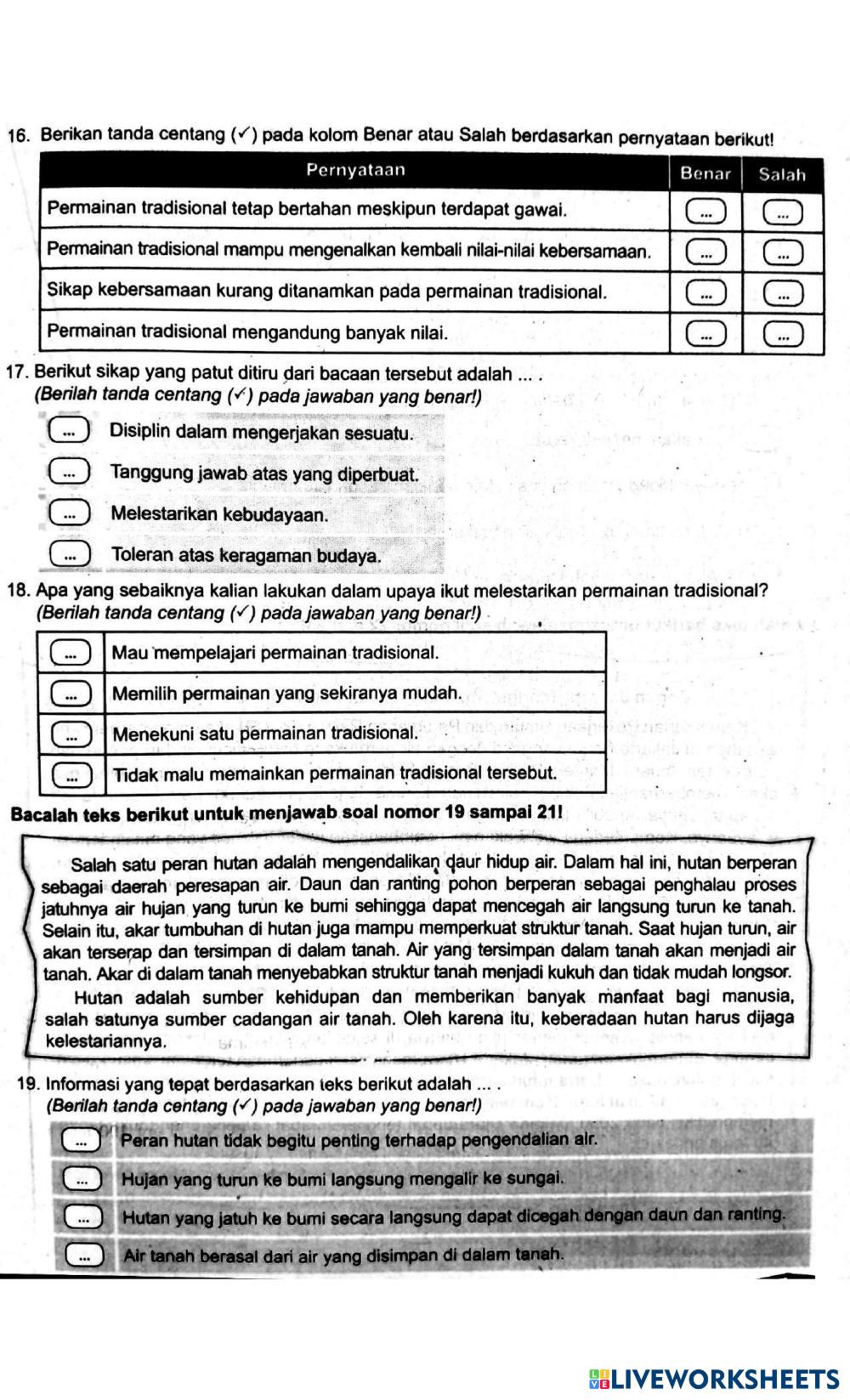 16. Berikan tanda centang (✓) pada kolom Benar atau Salah berdasarkan pernyataan berikut!

| Pernyataan | Benar | Salah |
|---|---|---|
| Permainan tradisional tetap bertahan meskipun terdapat gawai. | ... | ... |
| Permainan tradisional mampu mengenalkan kembali nilai-nilai kebersamaan. | ... | ... |
| Sikap kebersamaan kurang ditanamkan pada permainan tradisional. | ... | ... |
| Permainan tradisional mengandung banyak nilai. | ... | ... |

17. Berikut sikap yang patut ditiru dari bacaan tersebut adalah ... .
(Berilah tanda centang (✓) pada jawaban yang benar!)

... Disiplin dalam mengerjakan sesuatu.
... Tanggung jawab atas yang diperbuat.
... Melestarikan kebudayaan.
... Toleran atas keragaman budaya.

18. Apa yang sebaiknya kalian lakukan dalam upaya ikut melestarikan permainan tradisional?
(Berilah tanda centang (✓) pada jawaban yang benar!)

| ... | Mau mempelajari permainan tradisional. |
|---|---|
| ... | Memilih permainan yang sekiranya mudah. |
| ... | Menekuni satu permainan tradisional. |
| ... | Tidak malu memainkan permainan tradisional tersebut. |

Bacalah teks berikut untuk menjawab soal nomor 19 sampai 21!

Salah satu peran hutan adalah mengendalikan daur hidup air. Dalam hal ini, hutan berperan sebagai daerah peresapan air. Daun dan ranting pohon berperan sebagai penghalau proses jatuhnya air hujan yang turun ke bumi sehingga dapat mencegah air langsung turun ke tanah. Selain itu, akar tumbuhan di hutan juga mampu memperkuat struktur tanah. Saat hujan turun, air akan terserap dan tersimpan di dalam tanah. Air yang tersimpan dalam tanah akan menjadi air tanah. Akar di dalam tanah menyebabkan struktur tanah menjadi kukuh dan tidak mudah longsor.

Hutan adalah sumber kehidupan dan memberikan banyak manfaat bagi manusia, salah satunya sumber cadangan air tanah. Oleh karena itu, keberadaan hutan harus dijaga kelestariannya.

19. Informasi yang tepat berdasarkan teks berikut adalah ... .
(Berilah tanda centang (✓) pada jawaban yang benar!)

... Peran hutan tidak begitu penting terhadap pengendalian air.
... Hujan yang turun ke bumi langsung mengalir ke sungai.
... Hutan yang jatuh ke bumi secara langsung dapat dicegah dengan daun dan ranting.
... Air tanah berasal dari air yang disimpan di dalam tanah.

LIVEWORKSHEETS